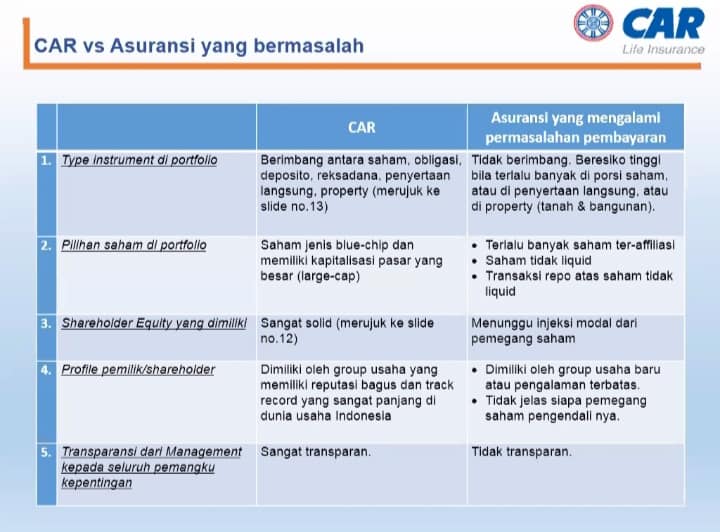 CAR vs Asuransi yang bermasalah

CAR
Life Insurance

| | | CAR | Asuransi yang mengalami permasalahan pembayaran |
|---|---|---|---|
| 1. | Type instrument di portfolio | Berimbang antara saham, obligasi, deposito, reksadana, penyertaan langsung, property (merujuk ke slide no.13) | Tidak berimbang. Beresiko tinggi bila terlalu banyak di porsi saham, atau di penyertaan langsung, atau di property (tanah & bangunan). |
| 2. | Pilihan saham di portfolio | Saham jenis blue-chip dan memiliki kapitalisasi pasar yang besar (large-cap) | • Terlalu banyak saham ter-affiliasi • Saham tidak liquid • Transaksi repo atas saham tidak liquid |
| 3. | Shareholder Equity yang dimiliki | Sangat solid (merujuk ke slide no.12) | Menunggu injeksi modal dari pemegang saham |
| 4. | Profile pemilik/shareholder | Dimiliki oleh group usaha yang memiliki reputasi bagus dan track record yang sangat panjang di dunia usaha Indonesia | • Dimiliki oleh group usaha baru atau pengalaman terbatas. • Tidak jelas siapa pemegang saham pengendali nya. |
| 5. | Transparansi dari Management kepada seluruh pemangku kepentingan | Sangat transparan. | Tidak transparan. |